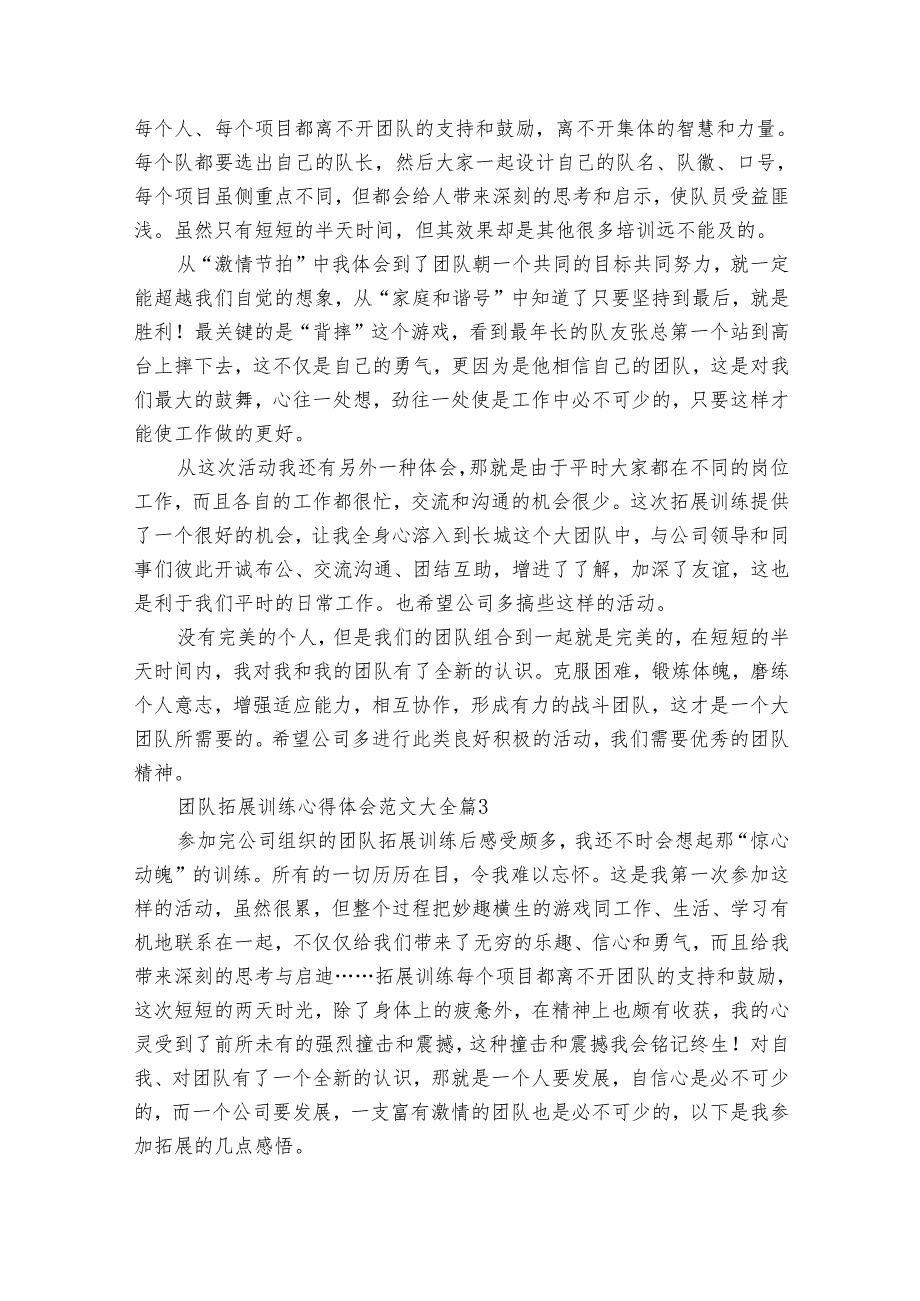 每个人、每个项目都离不开团队的支持和鼓励，离不开集体的智慧和力量。每个队都要选出自己的队长，然后大家一起设计自己的队名、队徽、口号，每个项目虽侧重点不同，但都会给人带来深刻的思考和启示，使队员受益匪浅。虽然只有短短的半天时间，但其效果却是其他很多培训远不能及的。

从“激情节拍”中我体会到了团队朝一个共同的目标共同努力，就一定能超越我们自觉的想象，从“家庭和谐号”中知道了只要坚持到最后，就是胜利！最关键的是“背摔”这个游戏，看到最年长的队友张总第一个站到高台上摔下去，这不仅是自己的勇气，更因为是他相信自己的团队，这是对我们最大的鼓舞，心往一处想，劲往一处使是工作中必不可少的，只要这样才能使工作做的更好。

从这次活动我还有另外一种体会，那就是由于平时大家都在不同的岗位工作，而且各自的工作都很忙，交流和沟通的机会很少。这次拓展训练提供了一个很好的机会，让我全身心溶入到长城这个大团队中，与公司领导和同事们彼此开诚布公、交流沟通、团结互助，增进了了解，加深了友谊，这也是利于我们平时的日常工作。也希望公司多搞些这样的活动。

没有完美的个人，但是我们的团队组合到一起就是完美的，在短短的半天时间内，我对我和我的团队有了全新的认识。克服困难，锻炼体魄，磨练个人意志，增强适应能力，相互协作，形成有力的战斗团队，这才是一个大团队所需要的。希望公司多进行此类良好积极的活动，我们需要优秀的团队精神。

团队拓展训练心得体会范文大全篇3

参加完公司组织的团队拓展训练后感受颇多，我还不时会想起那“惊心动魄”的训练。所有的一切历历在目，令我难以忘怀。这是我第一次参加这样的活动，虽然很累，但整个过程把妙趣横生的游戏同工作、生活、学习有机地联系在一起，不仅仅给我们带来了无穷的乐趣、信心和勇气，而且给我带来深刻的思考与启迪……拓展训练每个项目都离不开团队的支持和鼓励，这次短短的两天时光，除了身体上的疲惫外，在精神上也颇有收获，我的心灵受到了前所未有的强烈撞击和震撼，这种撞击和震撼我会铭记终生！对自我、对团队有了一个全新的认识，那就是一个人要发展，自信心是必不可少的，而一个公司要发展，一支富有激情的团队也是必不可少的，以下是我参加拓展的几点感悟。